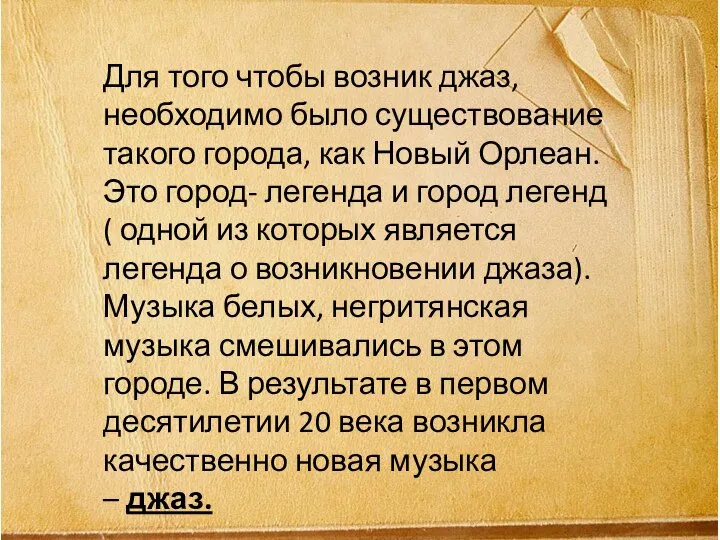 Для того чтобы возник джаз, необходимо было существование такого города, как Новый Орлеан. Это город- легенда и город легенд ( одной из которых является легенда о возникновении джаза). Музыка белых, негритянская музыка смешивались в этом городе. В результате в первом десятилетии 20 века возникла качественно новая музыка – джаз.